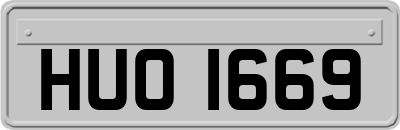 HUO 1669